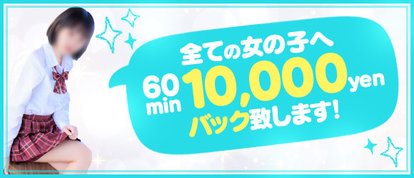 全ての女の子へ
60 min 10,000 yen
バック致します!